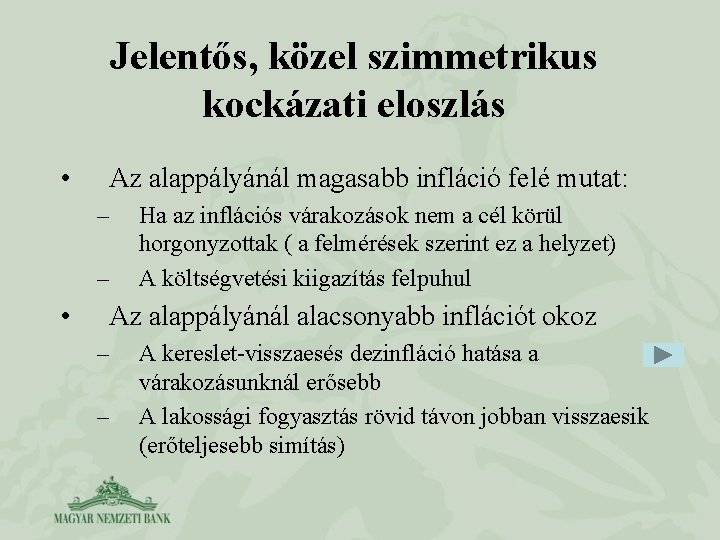 Jelentős, közel szimmetrikus kockázati eloszlás

• Az alappályánál magasabb infláció felé mutat:
– Ha az inflációs várakozások nem a cél körül horgonyzottak ( a felmérések szerint ez a helyzet)
– A költségvetési kiigazítás felpuhul
• Az alappályánál alacsonyabb inflációt okoz
– A kereslet-visszaesés dezinfláció hatása a várakozásunknál erősebb
– A lakossági fogyasztás rövid távon jobban visszaesik (erőteljesebb simítás)

MAGYAR NEMZETI BANK